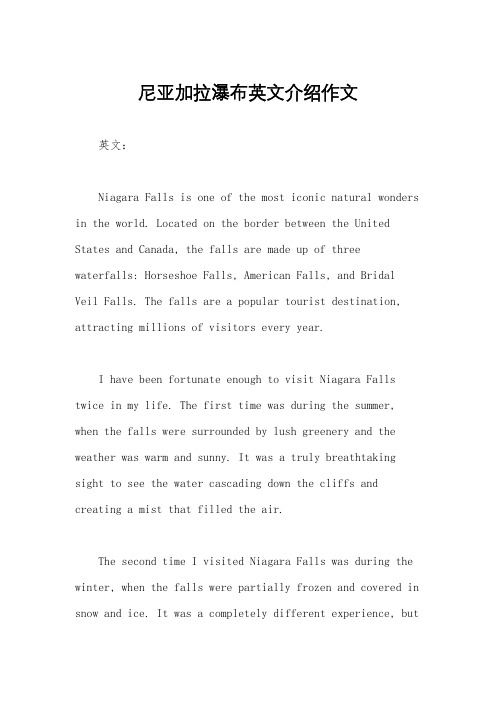 尼亚加拉瀑布英文介绍作文

英文：

Niagara Falls is one of the most iconic natural wonders in the world. Located on the border between the United States and Canada, the falls are made up of three waterfalls: Horseshoe Falls, American Falls, and Bridal Veil Falls. The falls are a popular tourist destination, attracting millions of visitors every year.

I have been fortunate enough to visit Niagara Falls twice in my life. The first time was during the summer, when the falls were surrounded by lush greenery and the weather was warm and sunny. It was a truly breathtaking sight to see the water cascading down the cliffs and creating a mist that filled the air.

The second time I visited Niagara Falls was during the winter, when the falls were partially frozen and covered in snow and ice. It was a completely different experience, but